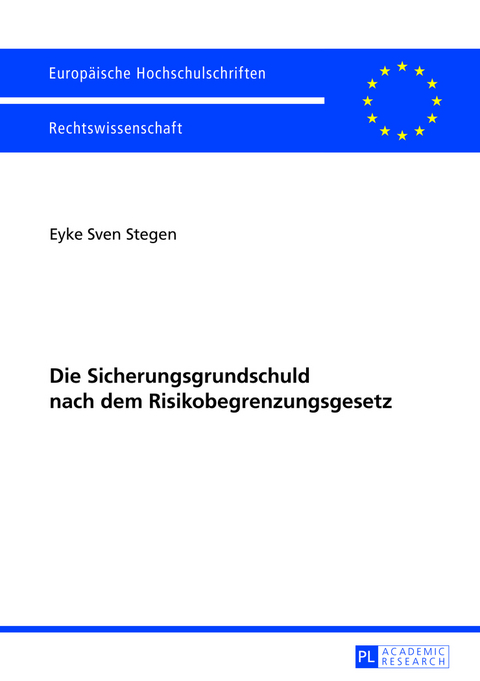 Europäische Hochschulschriften

Rechtswissenschaft

Eyke Sven Stegen

Die Sicherungsgrundschuld nach dem Risikobegrenzungsgesetz

PL ACADEMIC RESEARCH